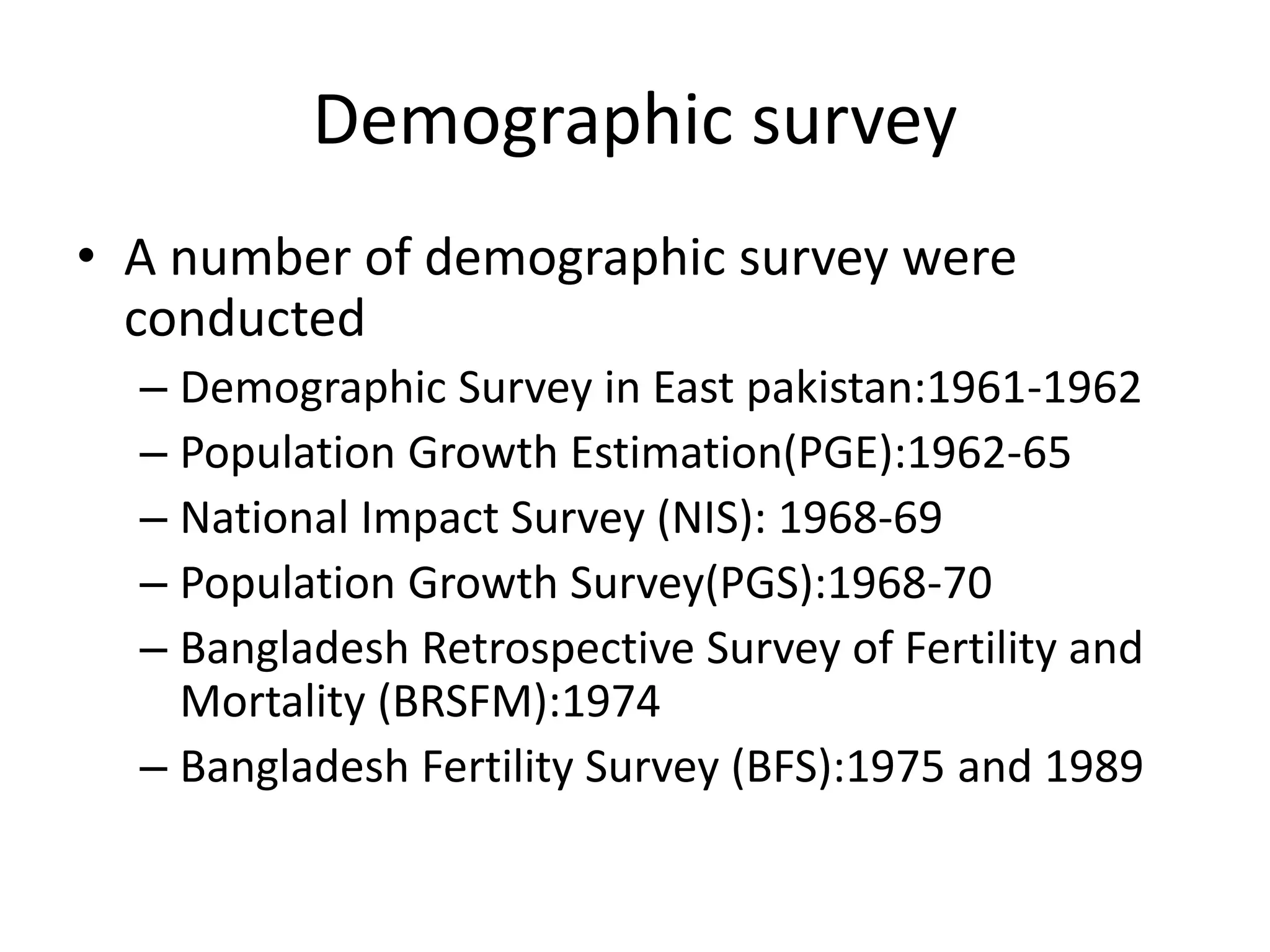 Demographic survey

• A number of demographic survey were conducted

– Demographic Survey in East pakistan:1961-1962

– Population Growth Estimation(PGE):1962-65

– National Impact Survey (NIS): 1968-69

– Population Growth Survey(PGS):1968-70

– Bangladesh Retrospective Survey of Fertility and Mortality (BRSFM):1974

– Bangladesh Fertility Survey (BFS):1975 and 1989